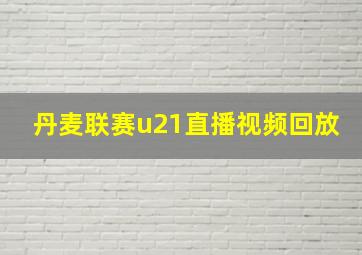 丹麦联赛u21直播视频回放